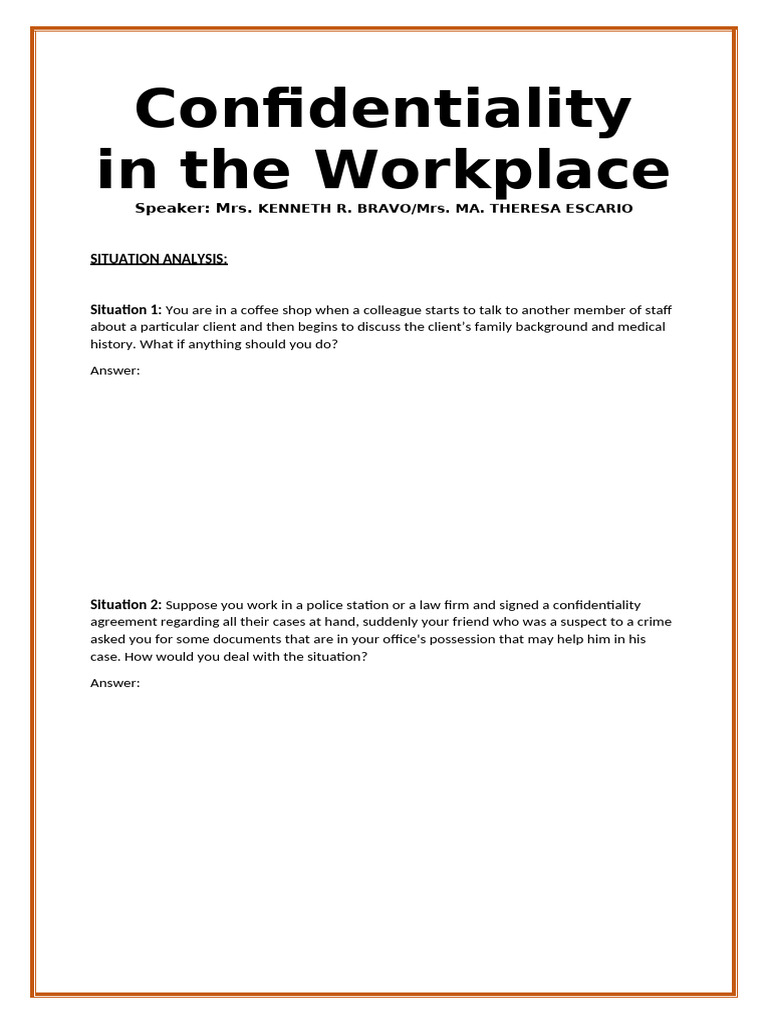 Confidentiality in the Workplace

Speaker: Mrs. KENNETH R. BRAVO/Mrs. MA. THERESA ESCARIO

SITUATION ANALYSIS:

Situation 1: You are in a coffee shop when a colleague starts to talk to another member of staff about a particular client and then begins to discuss the client's family background and medical history. What if anything should you do?

Answer:

Situation 2: Suppose you work in a police station or a law firm and signed a confidentiality agreement regarding all their cases at hand, suddenly your friend who was a suspect to a crime asked you for some documents that are in your office's possession that may help him in his case. How would you deal with the situation?

Answer: